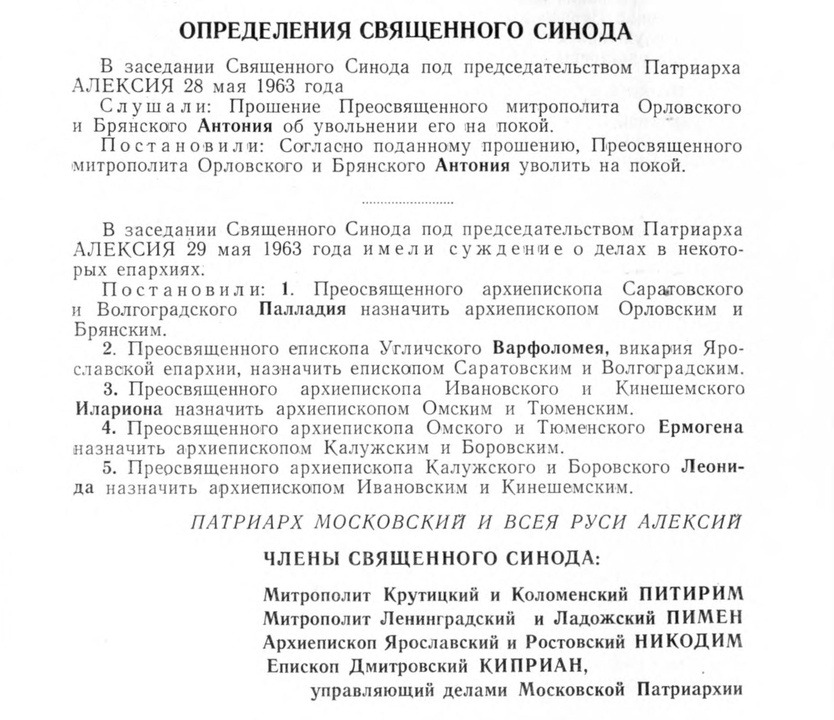 ОПРЕДЕЛЕНИЯ СВЯЩЕННОГО СИНОДА

В заседании Священного Синода под председательством Патриарха АЛЕКСИЯ 28 мая 1963 года

Слушали: Прошение Преосвященного митрополита Орловского и Брянского Антония об увольнении его на покой.

Постановили: Согласно поданному прошению, Преосвященного митрополита Орловского и Брянского Антония уволить на покой.

В заседании Священного Синода под председательством Патриарха АЛЕКСИЯ 29 мая 1963 года имели суждение о делах в некоторых епархиях.

Постановили: 1. Преосвященного архиепископа Саратовского и Волгоградского Палладия назначить архиепископом Орловским и Брянским.

2. Преосвященного епископа Угличского Варфоломея, викария Ярославской епархии, назначить епископом Саратовским и Волгоградским.

3. Преосвященного архиепископа Ивановского и Кинешемского Илариона назначить архиепископом Омским и Тюменским.

4. Преосвященного архиепископа Омского и Тюменского Ермогена назначить архиепископом Калужским и Боровским.

5. Преосвященного архиепископа Калужского и Боровского Леонида назначить архиепископом Ивановским и Кинешемским.

ПАТРИАРХ МОСКОВСКИЙ И ВСЕЯ РУСИ АЛЕКСИЙ

ЧЛЕНЫ СВЯЩЕННОГО СИНОДА:

Митрополит Крутицкий и Коломенский ПИТИРИМ
Митрополит Ленинградский и Ладожский ПИМЕН
Архиепископ Ярославский и Ростовский НИКОДИМ
Епископ Дмитровский КИПРИАН,
управляющий делами Московской Патриархии